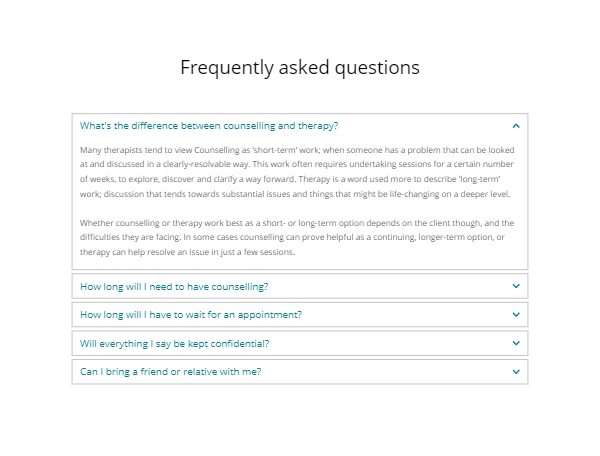 Frequently asked questions

What's the difference between counselling and therapy?

Many therapists tend to view Counselling as 'short-term' work; when someone has a problem that can be looked at and discussed in a clearly-resolvable way. This work often requires undertaking sessions for a certain number of weeks, to explore, discover and clarify a way forward. Therapy is a word used more to describe 'long-term' work; discussion that tends towards substantial issues and things that might be life-changing on a deeper level.

Whether counselling or therapy work best as a short- or long-term option depends on the client though, and the difficulties they are facing. In some cases counselling can prove helpful as a continuing, longer-term option, or therapy can help resolve an issue in just a few sessions.

How long will I need to have counselling?

How long will I have to wait for an appointment?

Will everything I say be kept confidential?

Can I bring a friend or relative with me?